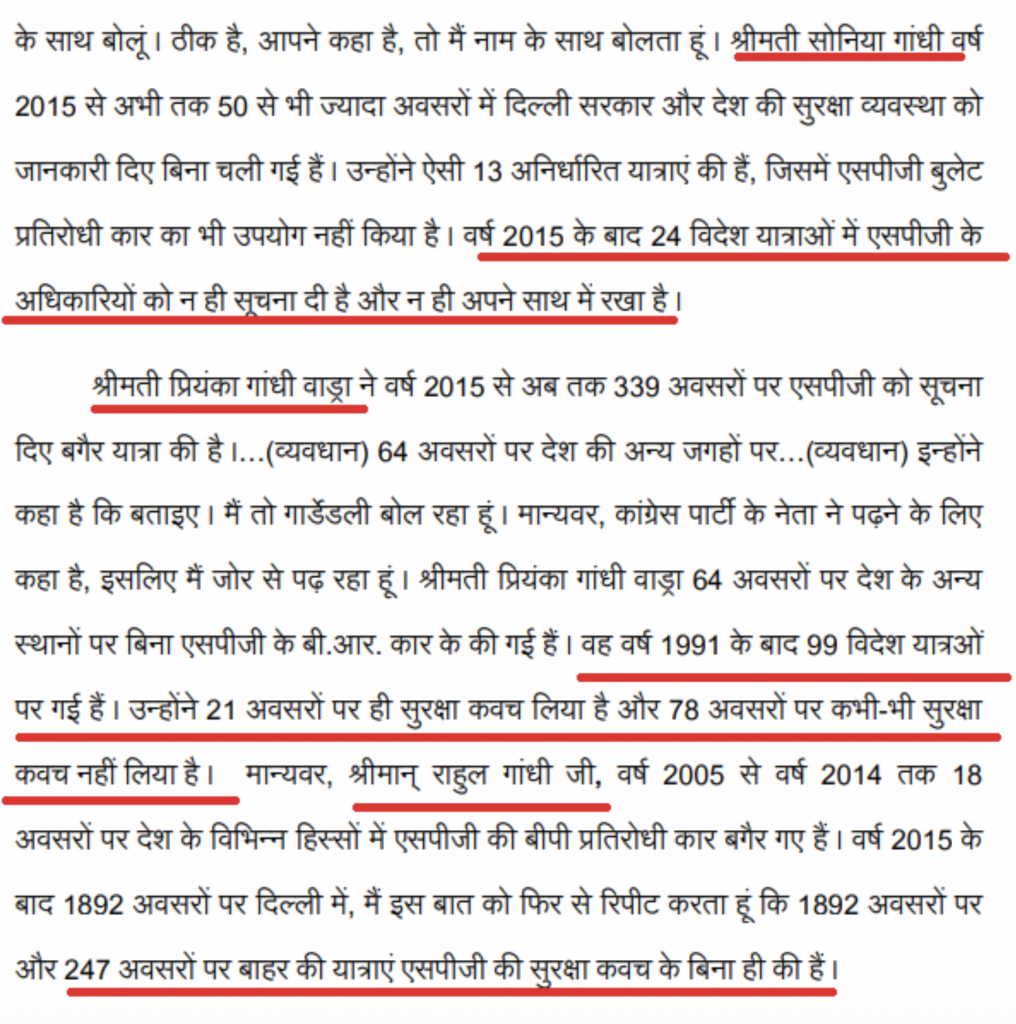 के साथ बोलूं। ठीक है, आपने कहा है, तो मैं नाम के साथ बोलता हूं। श्रीमती सोनिया गांधी वर्ष 2015 से अभी तक 50 से भी ज्यादा अवसरों में दिल्ली सरकार और देश की सुरक्षा व्यवस्था को जानकारी दिए बिना चली गई हैं। उन्होंने ऐसी 13 अनिर्धारित यात्राएं की हैं, जिसमें एसपीजी बुलेट प्रतिरोधी कार का भी उपयोग नहीं किया है। वर्ष 2015 के बाद 24 विदेश यात्राओं में एसपीजी के अधिकारियों को न ही सूचना दी है और न ही अपने साथ में रखा है।

श्रीमती प्रियंका गांधी वाड्रा ने वर्ष 2015 से अब तक 339 अवसरों पर एसपीजी को सूचना दिए बगैर यात्रा की है।...(व्यवधान) 64 अवसरों पर देश की अन्य जगहों पर...(व्यवधान) इन्होंने कहा है कि बताइए। मैं तो गार्डेडली बोल रहा हूं। मान्यवर, कांग्रेस पार्टी के नेता ने पढ़ने के लिए कहा है, इसलिए मैं जोर से पढ़ रहा हूं। श्रीमती प्रियंका गांधी वाड्रा 64 अवसरों पर देश के अन्य स्थानों पर बिना एसपीजी के बी.आर. कार के की गई हैं। वह वर्ष 1991 के बाद 99 विदेश यात्रओं पर गई हैं। उन्होंने 21 अवसरों पर ही सुरक्षा कवच लिया है और 78 अवसरों पर कभी-भी सुरक्षा कवच नहीं लिया है। मान्यवर, श्रीमान् राहुल गांधी जी, वर्ष 2005 से वर्ष 2014 तक 18 अवसरों पर देश के विभिन्न हिस्सों में एसपीजी की बीपी प्रतिरोधी कार बगैर गए हैं। वर्ष 2015 के बाद 1892 अवसरों पर दिल्ली में, मैं इस बात को फिर से रिपीट करता हूं कि 1892 अवसरों पर और 247 अवसरों पर बाहर की यात्राएं एसपीजी की सुरक्षा कवच के बिना ही की हैं।